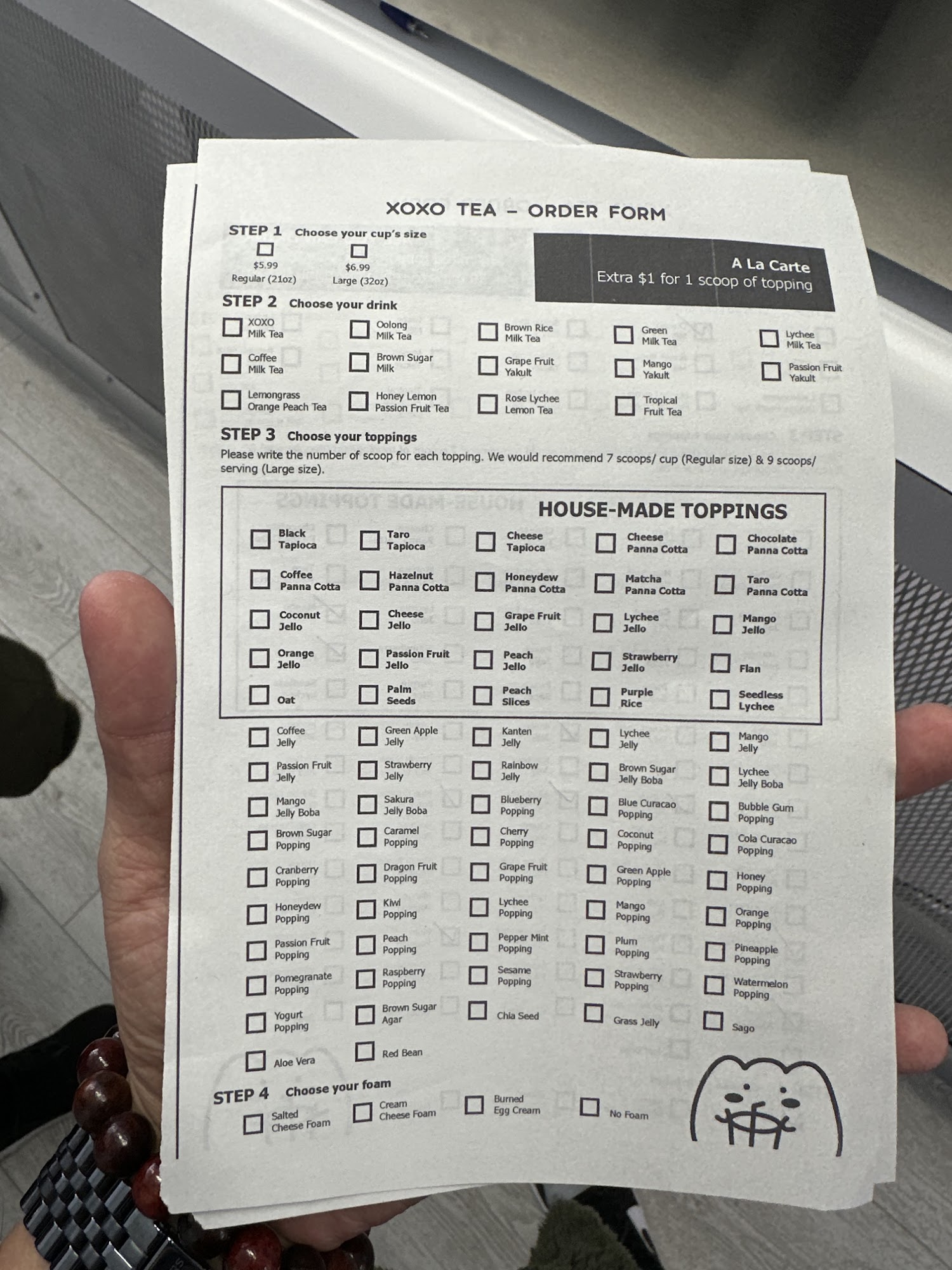 XOXO TEA – ORDER FORM

STEP 1 Choose your cup's size

$5.99 Regular (21oz)

$6.99 Large (32oz)

A La Carte
Extra $1 for 1 scoop of topping

STEP 2 Choose your drink

XOXO Milk Tea
Oolong Milk Tea
Brown Rice Milk Tea
Green Milk Tea
Lychee Milk Tea
Coffee Milk Tea
Brown Sugar Milk
Grape Fruit Yakult
Mango Yakult
Passion Fruit Yakult
Lemongrass Orange Peach Tea
Honey Lemon Passion Fruit Tea
Rose Lychee Lemon Tea
Tropical Fruit Tea

STEP 3 Choose your toppings

Please write the number of scoop for each topping. We would recommend 7 scoops/ cup (Regular size) & 9 scoops/ serving (Large size).

HOUSE-MADE TOPPINGS

Black Tapioca
Taro Tapioca
Cheese Tapioca
Cheese Panna Cotta
Chocolate Panna Cotta
Coffee Panna Cotta
Hazelnut Panna Cotta
Honeydew Panna Cotta
Matcha Panna Cotta
Taro Panna Cotta
Coconut Jello
Cheese Jello
Grape Fruit Jello
Lychee Jello
Mango Jello
Orange Jello
Passion Fruit Jello
Peach Jello
Strawberry Jello
Flan
Oat
Palm Seeds
Peach Slices
Purple Rice
Seedless Lychee

Coffee Jelly
Green Apple Jelly
Kanten Jelly
Lychee Jelly
Mango Jelly
Passion Fruit Jelly
Strawberry Jelly
Rainbow Jelly
Brown Sugar Jelly Boba
Lychee Jelly Boba
Mango Jelly Boba
Sakura Jelly Boba
Blueberry Popping
Blue Curacao Popping
Bubble Gum Popping
Brown Sugar Popping
Caramel Popping
Cherry Popping
Coconut Popping
Cola Curacao Popping
Cranberry Popping
Dragon Fruit Popping
Grape Fruit Popping
Green Apple Popping
Honey Popping
Honeydew Popping
Kiwi Popping
Lychee Popping
Mango Popping
Orange Popping
Passion Fruit Popping
Peach Popping
Pepper Mint Popping
Plum Popping
Pineapple Popping
Pomegranate Popping
Raspberry Popping
Sesame Popping
Strawberry Popping
Watermelon Popping
Yogurt Popping
Brown Sugar Agar
Chia Seed
Grass Jelly
Sago
Aloe Vera
Red Bean

STEP 4 Choose your foam

Salted Cheese Foam
Cream Cheese Foam
Burned Egg Cream
No Foam